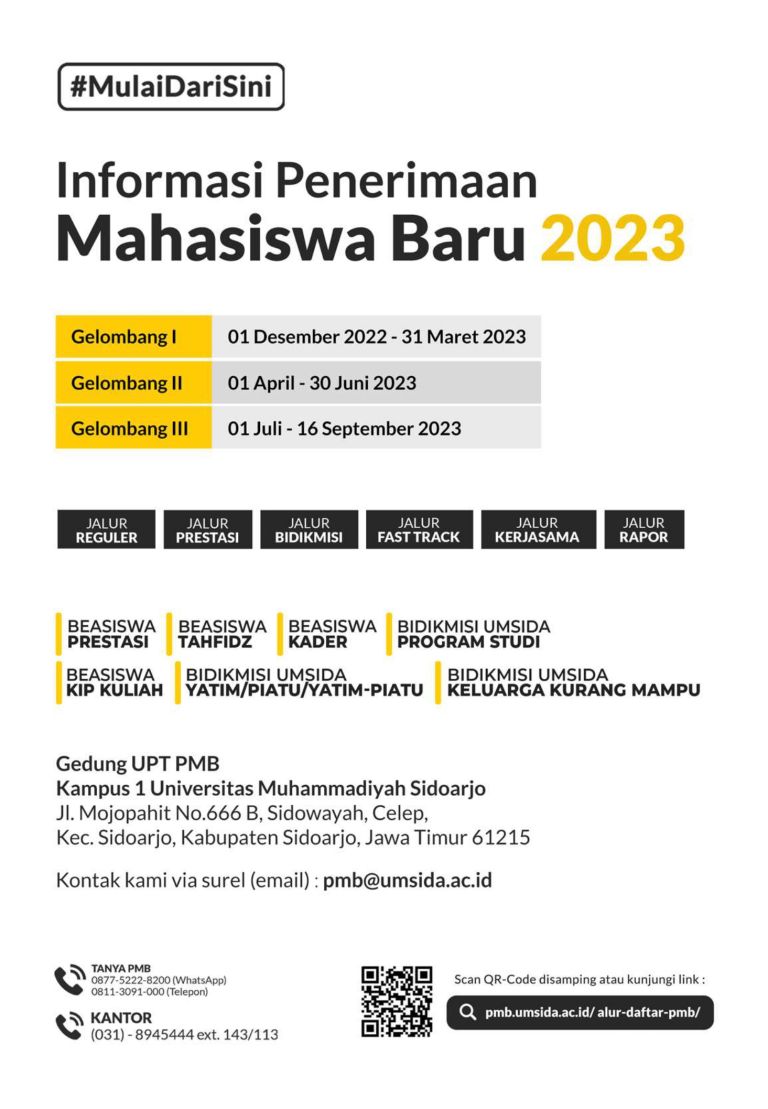 #MulaiDariSini

Informasi Penerimaan
Mahasiswa Baru 2023

| Gelombang I | 01 Desember 2022 - 31 Maret 2023 |
|---|---|
| Gelombang II | 01 April - 30 Juni 2023 |
| Gelombang III | 01 Juli - 16 September 2023 |

JALUR REGULER
JALUR PRESTASI
JALUR BIDIKMISI
JALUR FAST TRACK
JALUR KERJASAMA
JALUR RAPOR

BEASISWA PRESTASI
BEASISWA TAHFIDZ
BEASISWA KADER
BIDIKMISI UMSIDA PROGRAM STUDI
BEASISWA KIP KULIAH
BIDIKMISI UMSIDA YATIM/PIATU/YATIM-PIATU
BIDIKMISI UMSIDA KELUARGA KURANG MAMPU

Gedung UPT PMB
Kampus 1 Universitas Muhammadiyah Sidoarjo
Jl. Mojopahit No.666 B, Sidowayah, Celep,
Kec. Sidoarjo, Kabupaten Sidoarjo, Jawa Timur 61215

Kontak kami via surel (email) : pmb@umsida.ac.id

TANYA PMB
0877-5222-8200 (WhatsApp)
0811-3091-000 (Telepon)

KANTOR
(031) - 8945444 ext. 143/113

Scan QR-Code disamping atau kunjungi link :
pmb.umsida.ac.id/ alur-daftar-pmb/